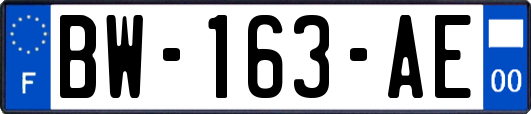 F

BW-163-AE

00